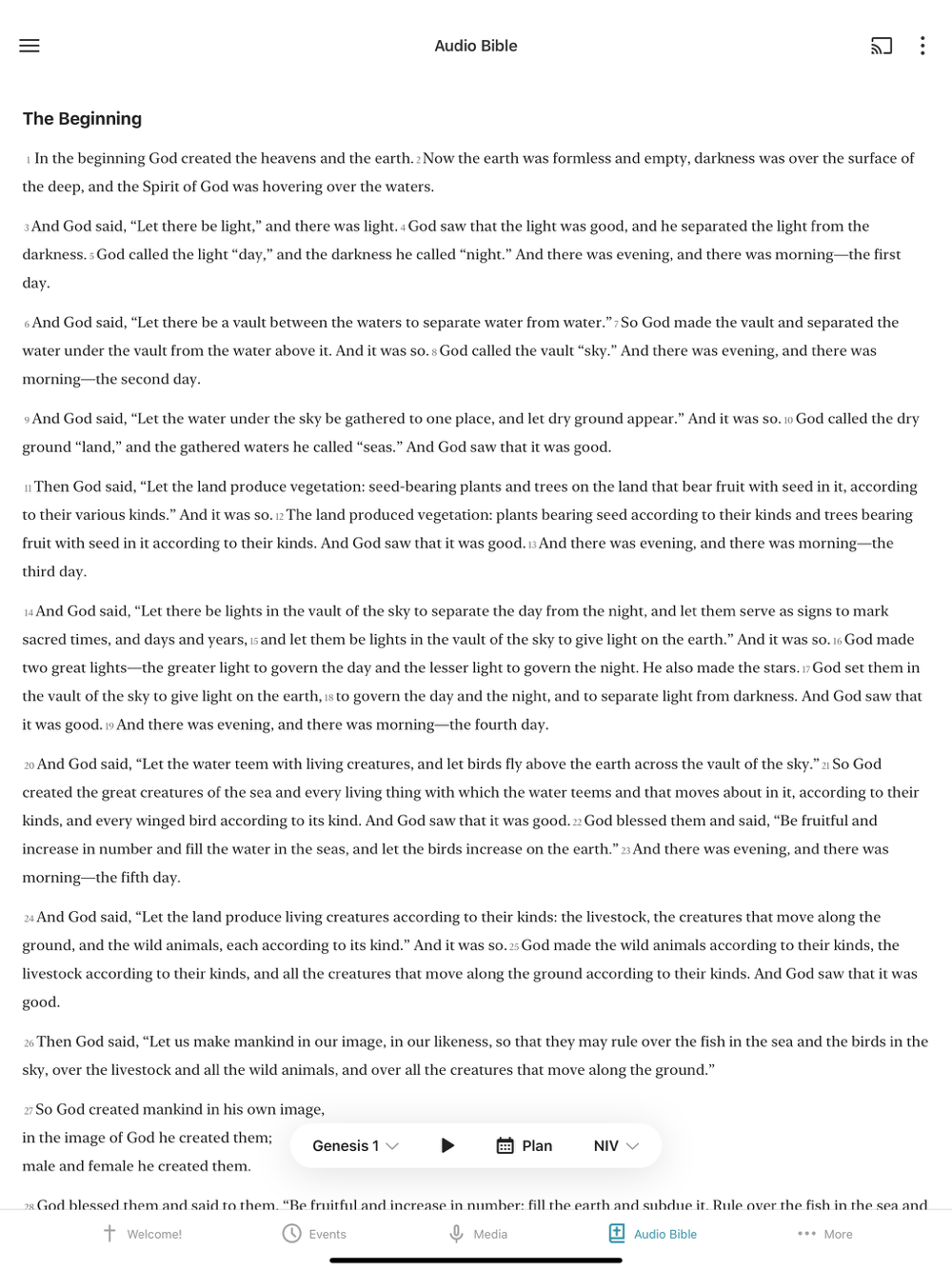 Audio Bible

The Beginning

1 In the beginning God created the heavens and the earth. 2 Now the earth was formless and empty, darkness was over the surface of the deep, and the Spirit of God was hovering over the waters.

3 And God said, “Let there be light,” and there was light. 4 God saw that the light was good, and he separated the light from the darkness. 5 God called the light “day,” and the darkness he called “night.” And there was evening, and there was morning—the first day.

6 And God said, “Let there be a vault between the waters to separate water from water.” 7 So God made the vault and separated the water under the vault from the water above it. And it was so. 8 God called the vault “sky.” And there was evening, and there was morning—the second day.

9 And God said, “Let the water under the sky be gathered to one place, and let dry ground appear.” And it was so. 10 God called the dry ground “land,” and the gathered waters he called “seas.” And God saw that it was good.

11 Then God said, “Let the land produce vegetation: seed-bearing plants and trees on the land that bear fruit with seed in it, according to their various kinds.” And it was so. 12 The land produced vegetation: plants bearing seed according to their kinds and trees bearing fruit with seed in it according to their kinds. And God saw that it was good. 13 And there was evening, and there was morning—the third day.

14 And God said, “Let there be lights in the vault of the sky to separate the day from the night, and let them serve as signs to mark sacred times, and days and years, 15 and let them be lights in the vault of the sky to give light on the earth.” And it was so. 16 God made two great lights—the greater light to govern the day and the lesser light to govern the night. He also made the stars. 17 God set them in the vault of the sky to give light on the earth, 18 to govern the day and the night, and to separate light from darkness. And God saw that it was good. 19 And there was evening, and there was morning—the fourth day.

20 And God said, “Let the water teem with living creatures, and let birds fly above the earth across the vault of the sky.” 21 So God created the great creatures of the sea and every living thing with which the water teems and that moves about in it, according to their kinds, and every winged bird according to its kind. And God saw that it was good. 22 God blessed them and said, “Be fruitful and increase in number and fill the water in the seas, and let the birds increase on the earth.” 23 And there was evening, and there was morning—the fifth day.

24 And God said, “Let the land produce living creatures according to their kinds: the livestock, the creatures that move along the ground, and the wild animals, each according to its kind.” And it was so. 25 God made the wild animals according to their kinds, the livestock according to their kinds, and all the creatures that move along the ground according to their kinds. And God saw that it was good.

26 Then God said, “Let us make mankind in our image, in our likeness, so that they may rule over the fish in the sea and the birds in the sky, over the livestock and all the wild animals, and over all the creatures that move along the ground.”

27 So God created mankind in his own image,
in the image of God he created them;
male and female he created them.

Genesis 1 Plan NIV

28 God blessed them and said to them, “Be fruitful and increase in number; fill the earth and subdue it. Rule over the fish in the sea and

Welcome! Events Media Audio Bible More